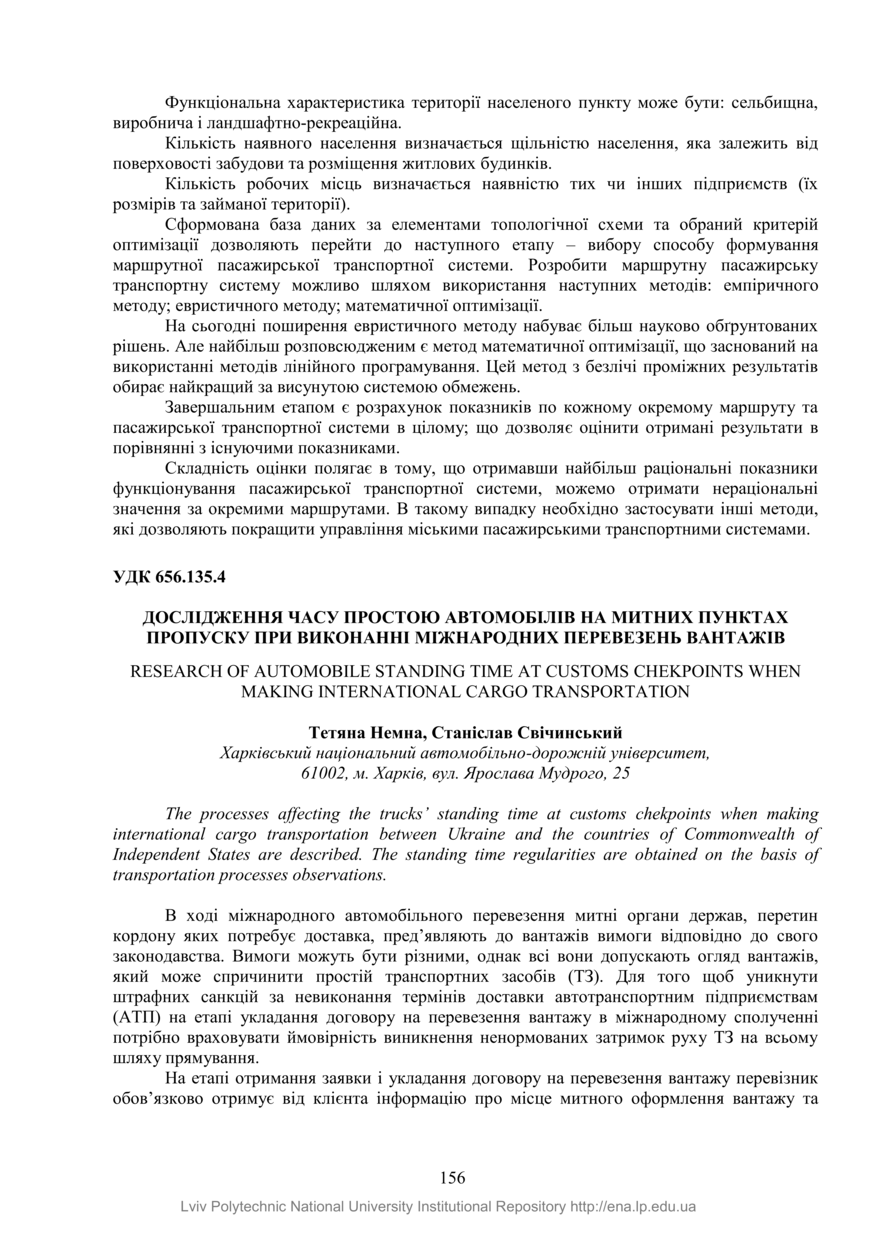 Функціональна характеристика території населеного пункту може бути: сельбищна, виробнича і ландшафтно-рекреаційна.

Кількість наявного населення визначається щільністю населення, яка залежить від поверховості забудови та розміщення житлових будинків.

Кількість робочих місць визначається наявністю тих чи інших підприємств (їх розмірів та займаної території).

Сформована база даних за елементами топологічної схеми та обраний критерій оптимізації дозволяють перейти до наступного етапу – вибору способу формування маршрутної пасажирської транспортної системи. Розробити маршрутну пасажирську транспортну систему можливо шляхом використання наступних методів: емпіричного методу; евристичного методу; математичної оптимізації.

На сьогодні поширення евристичного методу набуває більш науково обґрунтованих рішень. Але найбільш розповсюдженим є метод математичної оптимізації, що заснований на використанні методів лінійного програмування. Цей метод з безлічі проміжних результатів обирає найкращий за висунутою системою обмежень.

Завершальним етапом є розрахунок показників по кожному окремому маршруту та пасажирської транспортної системи в цілому; що дозволяє оцінити отримані результати в порівнянні з існуючими показниками.

Складність оцінки полягає в тому, що отримавши найбільш раціональні показники функціонування пасажирської транспортної системи, можемо отримати нераціональні значення за окремими маршрутами. В такому випадку необхідно застосувати інші методи, які дозволяють покращити управління міськими пасажирськими транспортними системами.

УДК 656.135.4

ДОСЛІДЖЕННЯ ЧАСУ ПРОСТОЮ АВТОМОБІЛІВ НА МИТНИХ ПУНКТАХ ПРОПУСКУ ПРИ ВИКОНАННІ МІЖНАРОДНИХ ПЕРЕВЕЗЕНЬ ВАНТАЖІВ

RESEARCH OF AUTOMOBILE STANDING TIME AT CUSTOMS CHEKPOINTS WHEN MAKING INTERNATIONAL CARGO TRANSPORTATION

Тетяна Немна, Станіслав Свічинський
Харківський національний автомобільно-дорожній університет,
61002, м. Харків, вул. Ярослава Мудрого, 25

The processes affecting the trucks' standing time at customs chekpoints when making international cargo transportation between Ukraine and the countries of Commonwealth of Independent States are described. The standing time regularities are obtained on the basis of transportation processes observations.

В ході міжнародного автомобільного перевезення митні органи держав, перетин кордону яких потребує доставка, пред'являють до вантажів вимоги відповідно до свого законодавства. Вимоги можуть бути різними, однак всі вони допускають огляд вантажів, який може спричинити простій транспортних засобів (ТЗ). Для того щоб уникнути штрафних санкцій за невиконання термінів доставки автотранспортним підприємствам (АТП) на етапі укладання договору на перевезення вантажу в міжнародному сполученні потрібно враховувати ймовірність виникнення ненормованих затримок руху ТЗ на всьому шляху прямування.

На етапі отримання заявки і укладання договору на перевезення вантажу перевізник обов'язково отримує від клієнта інформацію про місце митного оформлення вантажу та

156

Lviv Polytechnic National University Institutional Repository http://ena.lp.edu.ua